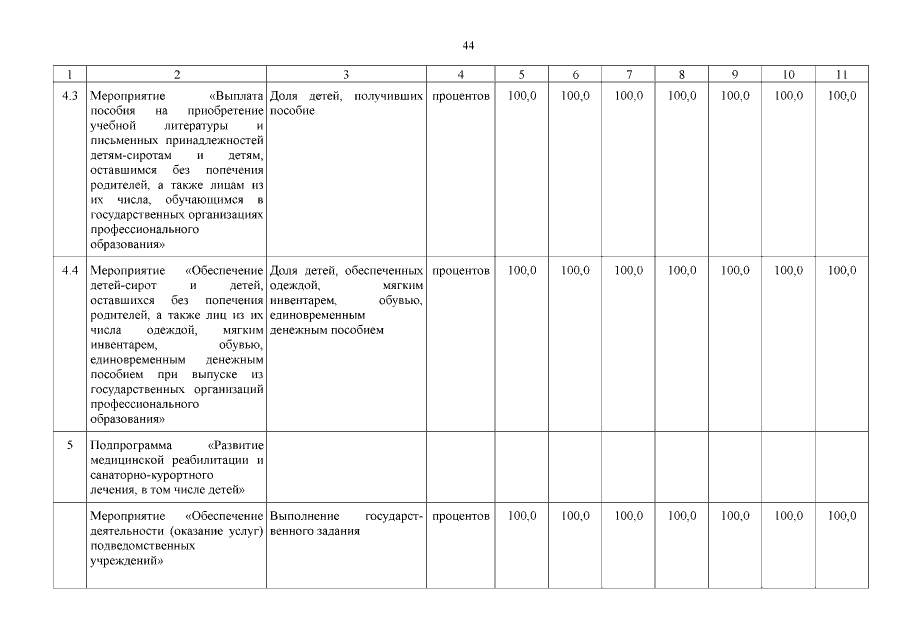 44

| 1 | 2 | 3 | 4 | 5 | 6 | 7 | 8 | 9 | 10 | 11 |
|---|---|---|---|---|---|---|---|---|---|---|
| 4.3 | Мероприятие «Выплата пособия на приобретение учебной литературы и письменных принадлежностей детям-сиротам и детям, оставшимся без попечения родителей, а также лицам из их числа, обучающимся в государственных организациях профессионального образования» | Доля детей, получивших пособие | процентов | 100,0 | 100,0 | 100,0 | 100,0 | 100,0 | 100,0 | 100,0 |
| 4.4 | Мероприятие «Обеспечение детей-сирот и детей, оставшихся без попечения родителей, а также лиц из их числа одеждой, мягким инвентарем, обувью, единовременным денежным пособием при выпуске из государственных организаций профессионального образования» | Доля детей, обеспеченных одеждой, мягким инвентарем, обувью, единовременным денежным пособием | процентов | 100,0 | 100,0 | 100,0 | 100,0 | 100,0 | 100,0 | 100,0 |
| 5 | Подпрограмма «Развитие медицинской реабилитации и санаторно-курортного лечения, в том числе детей» | | | | | | | | | |
| | Мероприятие «Обеспечение деятельности (оказание услуг) подведомственных учреждений» | Выполнение государственного задания | процентов | 100,0 | 100,0 | 100,0 | 100,0 | 100,0 | 100,0 | 100,0 |